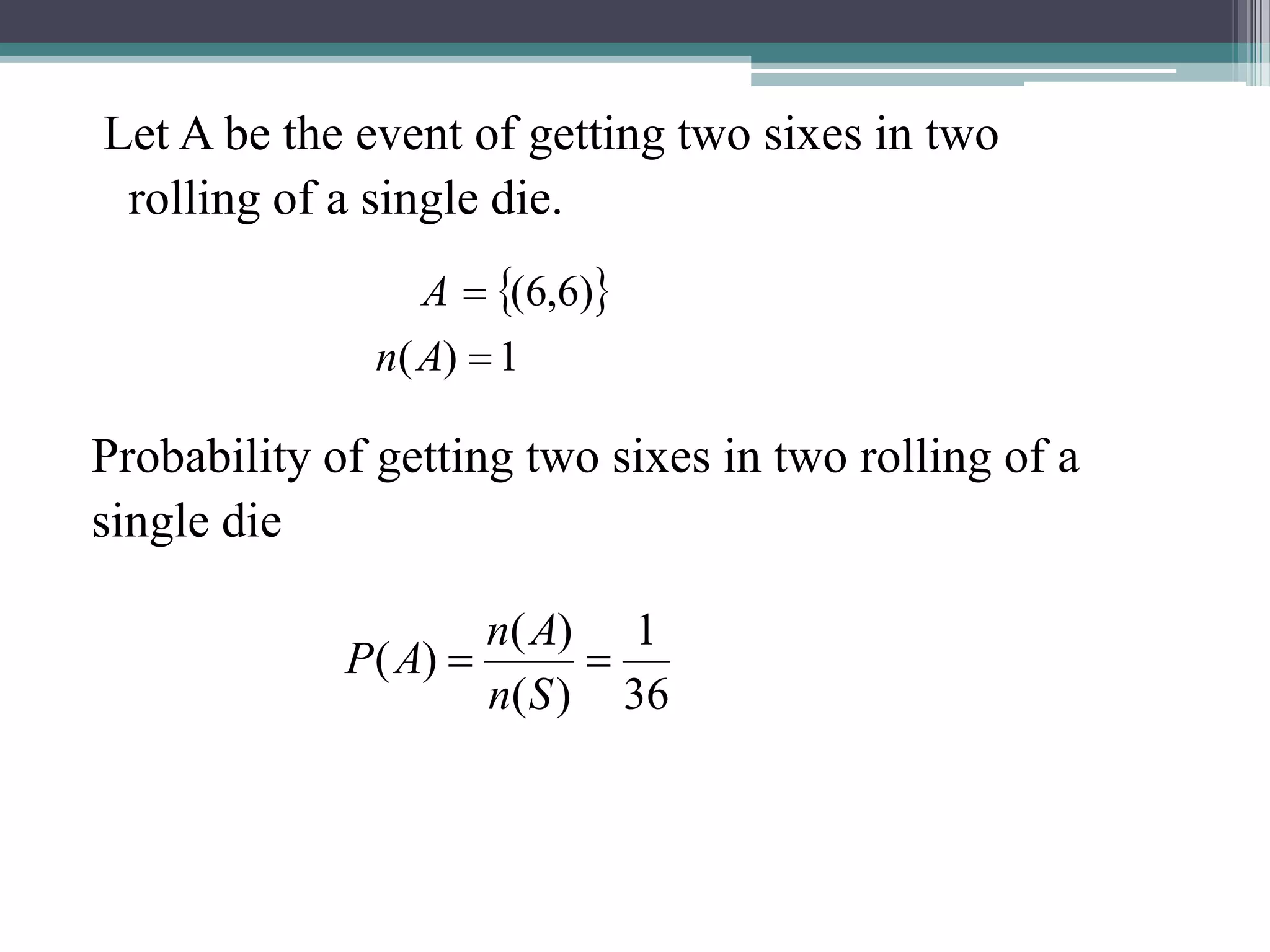 Let A be the event of getting two sixes in two rolling of a single die.

$A = \{(6,6)\}$

$n(A) = 1$

Probability of getting two sixes in two rolling of a single die

$P(A) = \frac{n(A)}{n(S)} = \frac{1}{36}$